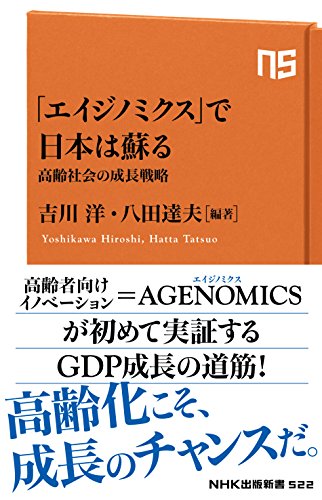 NS

「エイジノミクス」で
日本は蘇る
高齢社会の成長戦略

吉川 洋・八田達夫［編著］
Yoshikawa Hiroshi, Hatta Tatsuo

高齢者向け
イノベーション ＝ AGENOMICS
エイジノミクス

が初めて実証する
GDP成長の道筋！

高齢化こそ、
成長のチャンスだ。

NHK出版新書 522